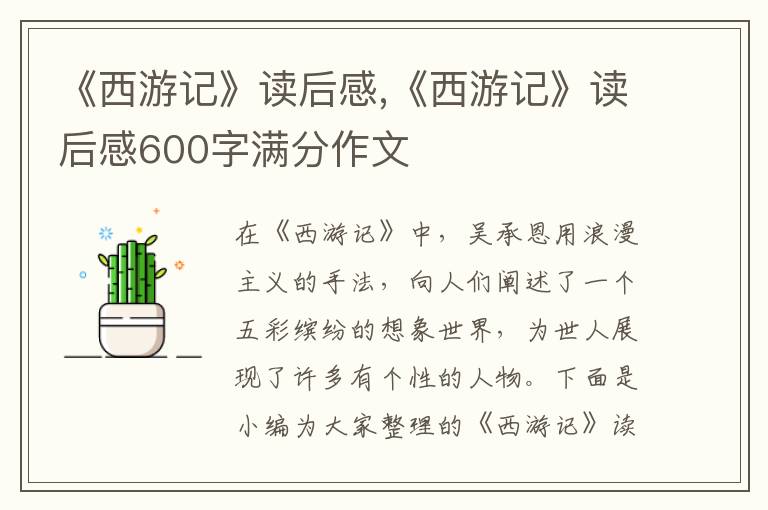 《西游记》读后感,《西游记》读后感600字满分作文

在《西游记》中，吴承恩用浪漫主义的手法，向人们阐述了一个五彩缤纷的想象世界，为世人展现了许多有个性的人物。下面是小编为大家整理的《西游记》读